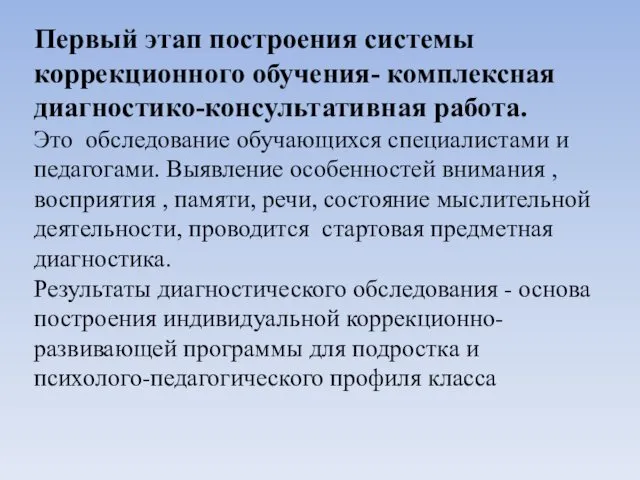 Первый этап построения системы коррекционного обучения- комплексная диагностико-консультативная работа.
Это обследование обучающихся специалистами и педагогами. Выявление особенностей внимания , восприятия , памяти, речи, состояние мыслительной деятельности, проводится стартовая предметная диагностика.
Результаты диагностического обследования - основа построения индивидуальной коррекционно-развивающей программы для подростка и психолого-педагогического профиля класса